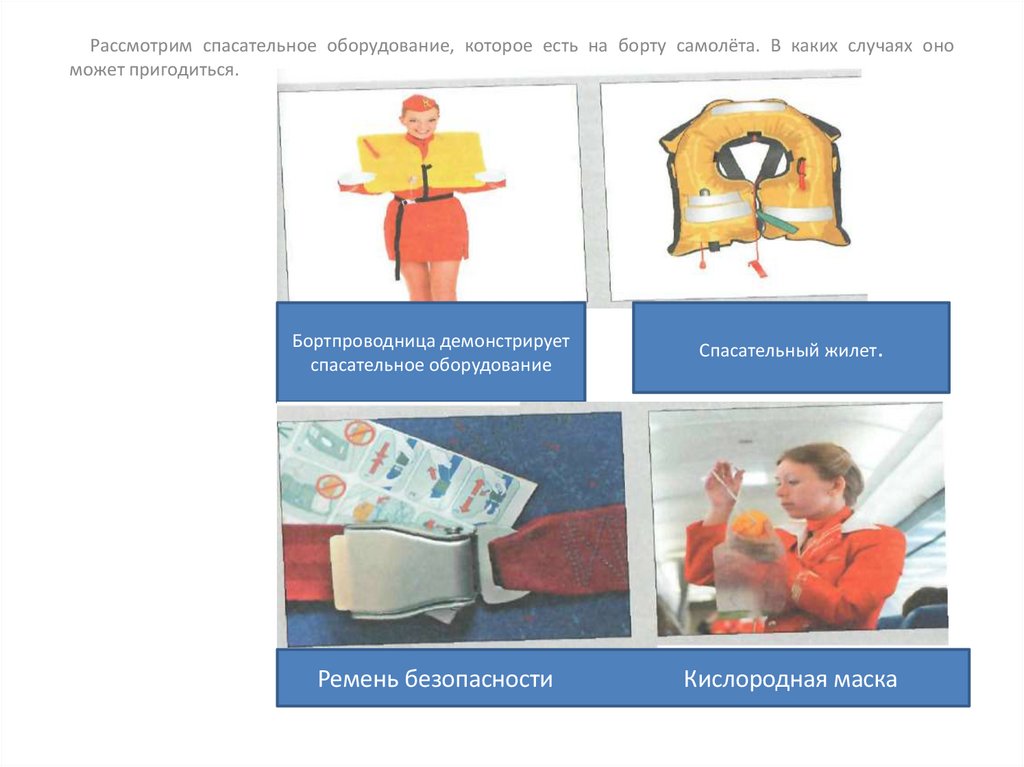 Рассмотрим спасательное оборудование, которое есть на борту самолёта. В каких случаях оно может пригодиться.

Бортпроводница демонстрирует спасательное оборудование

Спасательный жилет.

Ремень безопасности

Кислородная маска